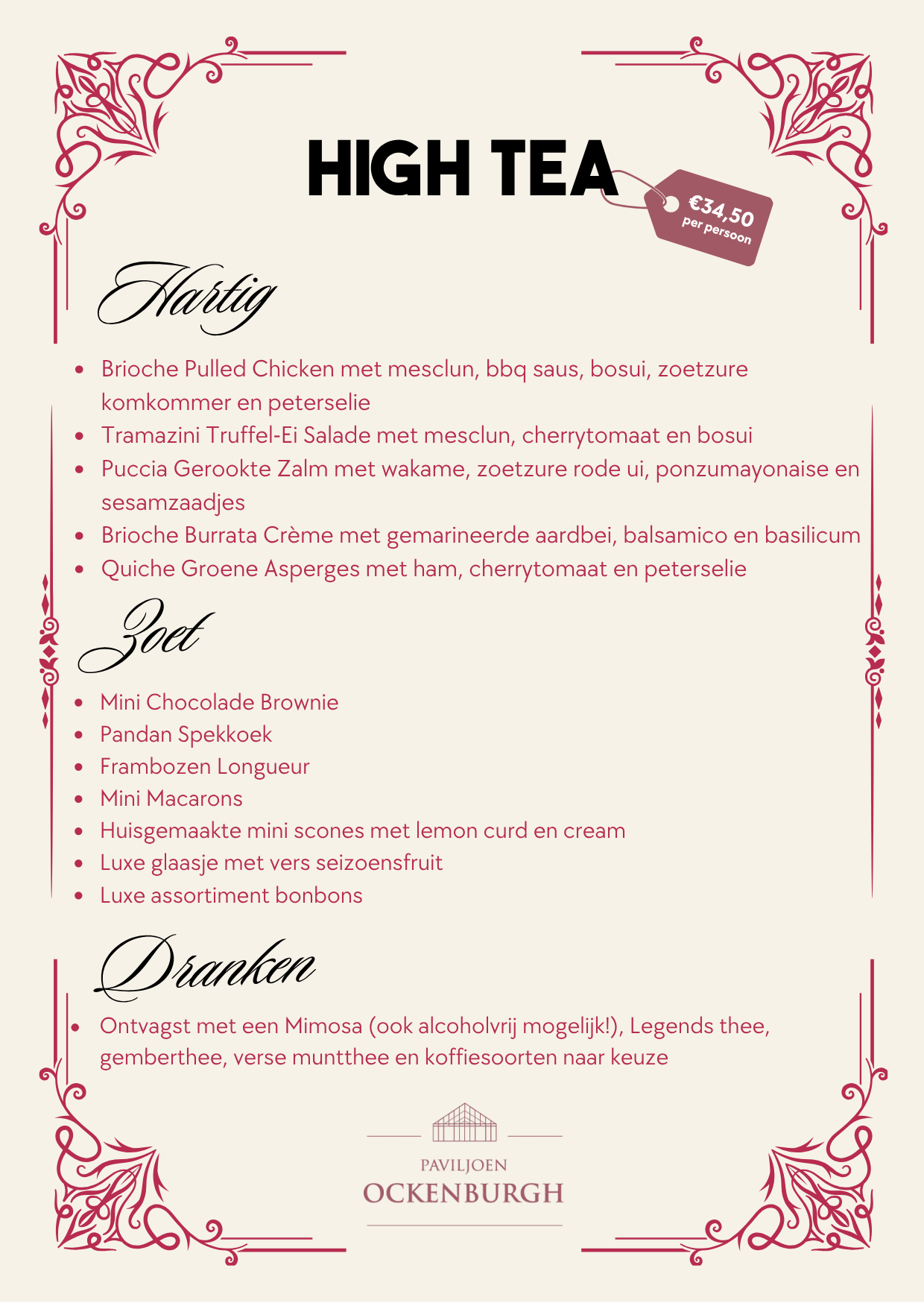 HIGH TEA

€34,50 per persoon

Hartig

- Brioche Pulled Chicken met mesclun, bbq saus, bosui, zoetzure komkommer en peterselie
- Tramazini Truffel-Ei Salade met mesclun, cherrytomaat en bosui
- Puccia Gerookte Zalm met wakame, zoetzure rode ui, ponzumayonaise en sesamzaadjes
- Brioche Burrata Crème met gemarineerde aardbei, balsamico en basilicum
- Quiche Groene Asperges met ham, cherrytomaat en peterselie

Zoet

- Mini Chocolade Brownie
- Pandan Spekkoek
- Frambozen Longueur
- Mini Macarons
- Huisgemaakte mini scones met lemon curd en cream
- Luxe glaasje met vers seizoensfruit
- Luxe assortiment bonbons

Dranken

- Ontvagst met een Mimosa (ook alcoholvrij mogelijk!), Legends thee, gemberthee, verse muntthee en koffiesoorten naar keuze

PAVILJOEN
OCKENBURGH